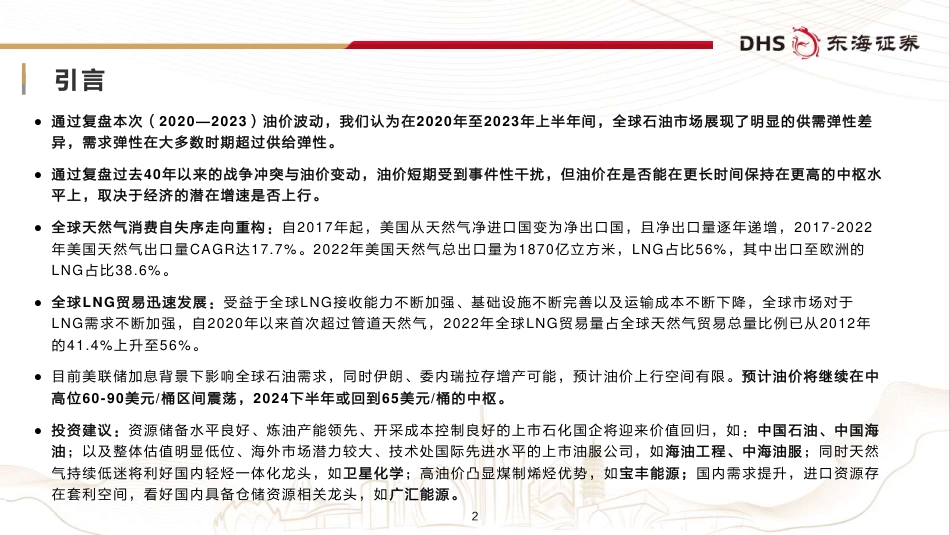 DHS 东海证券

引言

● 通过复盘本次（2020—2023）油价波动，我们认为在2020年至2023年上半年间，全球石油市场展现了明显的供需弹性差异，需求弹性在大多数时期超过供给弹性。

● 通过复盘过去40年以来的战争冲突与油价变动，油价短期受到事件性干扰，但油价在是否能在更长时间保持在更高的中枢水平上，取决于经济的潜在增速是否上行。

● 全球天然气消费自失序走向重构：自2017年起，美国从天然气净进口国变为净出口国，且净出口量逐年递增，2017-2022年美国天然气出口量CAGR达17.7%。2022年美国天然气总出口量为1870亿立方米，LNG占比56%，其中出口至欧洲的LNG占比38.6%。

● 全球LNG贸易迅速发展：受益于全球LNG接收能力不断加强、基础设施不断完善以及运输成本不断下降，全球市场对于LNG需求不断加强，自2020年以来首次超过管道天然气，2022年全球LNG贸易量占全球天然气贸易总量比例已从2012年的41.4%上升至56%。

● 目前美联储加息背景下影响全球石油需求，同时伊朗、委内瑞拉存增产可能，预计油价上行空间有限。预计油价将继续在中高位60-90美元/桶区间震荡，2024下半年或回到65美元/桶的中枢。

● 投资建议：资源储备水平良好、炼油产能领先、开采成本控制良好的上市石化国企将迎来价值回归，如：中国石油、中国海油；以及整体估值明显低位、海外市场潜力较大、技术处国际先进水平的上市油服公司，如海油工程、中海油服；同时天然气持续低迷将利好国内轻烃一体化龙头，如卫星化学；高油价凸显煤制烯烃优势，如宝丰能源；国内需求提升，进口资源存在套利空间，看好国内具备仓储资源相关龙头，如广汇能源。

2